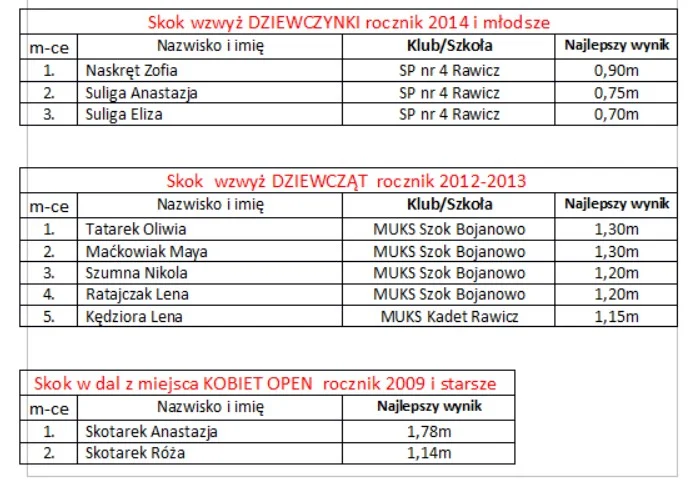 Skok wzwyż DZIEWCZYNKI rocznik 2014 i młodsze

| m-ce | Nazwisko i imię | Klub/Szkoła | Najlepszy wynik |
|---|---|---|---|
| 1. | Naskręt Zofia | SP nr 4 Rawicz | 0,90m |
| 2. | Suliga Anastazja | SP nr 4 Rawicz | 0,75m |
| 3. | Suliga Eliza | SP nr 4 Rawicz | 0,70m |

Skok wzwyż DZIEWCZĄT rocznik 2012-2013

| m-ce | Nazwisko i imię | Klub/Szkoła | Najlepszy wynik |
|---|---|---|---|
| 1. | Tatarek Oliwia | MUKS Szok Bojanowo | 1,30m |
| 2. | Maćkowiak Maya | MUKS Szok Bojanowo | 1,30m |
| 3. | Szumna Nikola | MUKS Szok Bojanowo | 1,20m |
| 4. | Ratajczak Lena | MUKS Szok Bojanowo | 1,20m |
| 5. | Kędziora Lena | MUKS Kadet Rawicz | 1,15m |

Skok w dal z miejsca KOBIET OPEN rocznik 2009 i starsze

| m-ce | Nazwisko i imię | Najlepszy wynik |
|---|---|---|
| 1. | Skotarek Anastazja | 1,78m |
| 2. | Skotarek Róża | 1,14m |